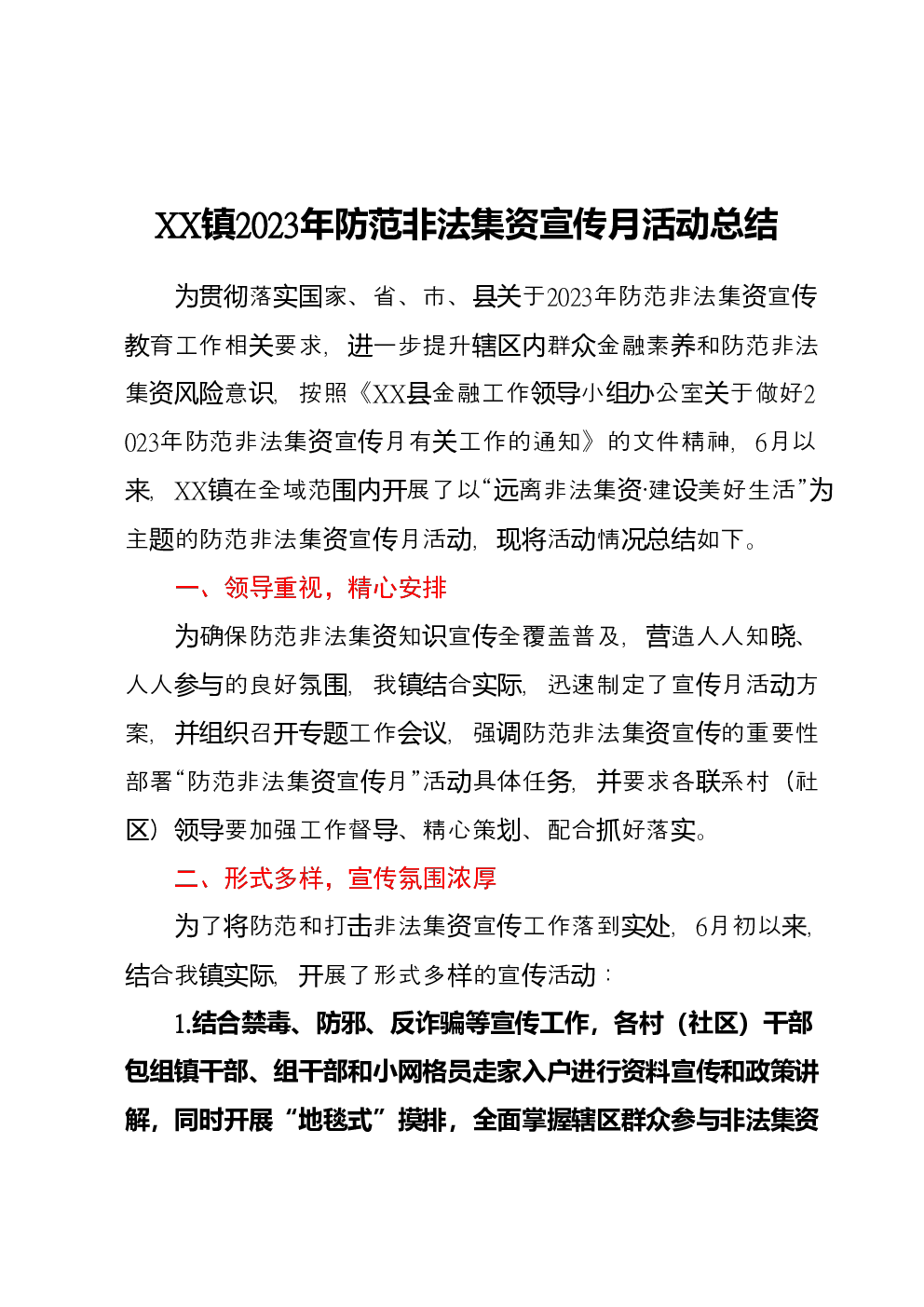 XX镇2023年防范非法集资宣传月活动总结

为贯彻落实国家、省、市、县关于2023年防范非法集资宣传教育工作相关要求，进一步提升辖区内群众金融素养和防范非法集资风险意识，按照《XX县金融工作领导小组办公室关于做好2023年防范非法集资宣传月有关工作的通知》的文件精神，6月以来，XX镇在全域范围内开展了以“远离非法集资·建设美好生活”为主题的防范非法集资宣传月活动，现将活动情况总结如下。

一、领导重视，精心安排

为确保防范非法集资知识宣传全覆盖普及，营造人人知晓、人人参与的良好氛围，我镇结合实际，迅速制定了宣传月活动方案，并组织召开专题工作会议，强调防范非法集资宣传的重要性部署“防范非法集资宣传月”活动具体任务，并要求各联系村（社区）领导要加强工作督导、精心策划、配合抓好落实。

二、形式多样，宣传氛围浓厚

为了将防范和打击非法集资宣传工作落到实处，6月初以来，结合我镇实际，开展了形式多样的宣传活动：

1.结合禁毒、防邪、反诈骗等宣传工作，各村（社区）干部包组镇干部、组干部和小网格员走家入户进行资料宣传和政策讲解，同时开展“地毯式”摸排，全面掌握辖区群众参与非法集资